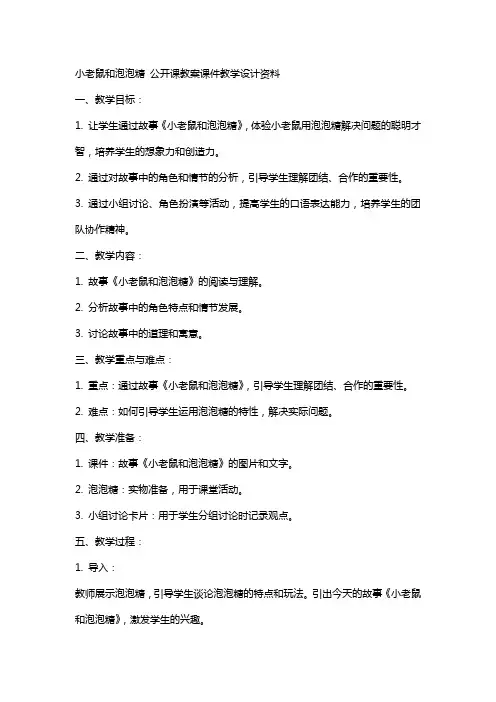 小老鼠和泡泡糖 公开课教案课件教学设计资料

一、教学目标：

1. 让学生通过故事《小老鼠和泡泡糖》，体验小老鼠用泡泡糖解决问题的聪明才智，培养学生的想象力和创造力。

2. 通过对故事中的角色和情节的分析，引导学生理解团结、合作的重要性。

3. 通过小组讨论、角色扮演等活动，提高学生的口语表达能力，培养学生的团队协作精神。

二、教学内容：

1. 故事《小老鼠和泡泡糖》的阅读与理解。

2. 分析故事中的角色特点和情节发展。

3. 讨论故事中的道理和寓意。

三、教学重点与难点：

1. 重点：通过故事《小老鼠和泡泡糖》，引导学生理解团结、合作的重要性。

2. 难点：如何引导学生运用泡泡糖的特性，解决实际问题。

四、教学准备：

1. 课件：故事《小老鼠和泡泡糖》的图片和文字。

2. 泡泡糖：实物准备，用于课堂活动。

3. 小组讨论卡片：用于学生分组讨论时记录观点。

五、教学过程：

1. 导入：

教师展示泡泡糖，引导学生谈论泡泡糖的特点和玩法。引出今天的故事《小老鼠和泡泡糖》，激发学生的兴趣。